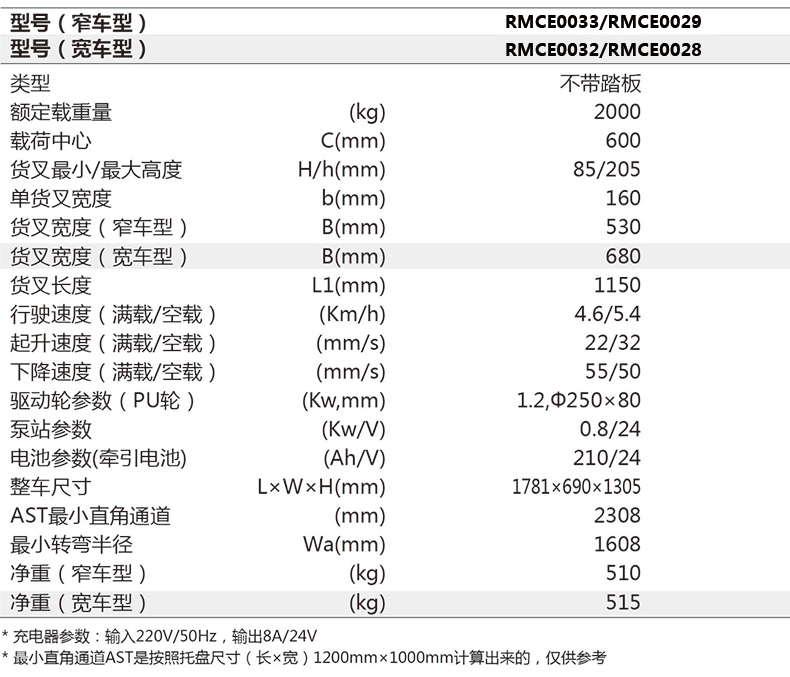 | 型号（窄车型） | | RMCE0033/RMCE0029 |
|---|---|---|
| 型号（宽车型） | | RMCE0032/RMCE0028 |
| 类型 | | 不带踏板 |
| 额定载重量 | (kg) | 2000 |
| 载荷中心 | C(mm) | 600 |
| 货叉最小/最大高度 | H/h(mm) | 85/205 |
| 单货叉宽度 | b(mm) | 160 |
| 货叉宽度（窄车型） | B(mm) | 530 |
| 货叉宽度（宽车型） | B(mm) | 680 |
| 货叉长度 | L1(mm) | 1150 |
| 行驶速度（满载/空载） | (Km/h) | 4.6/5.4 |
| 起升速度（满载/空载） | (mm/s) | 22/32 |
| 下降速度（满载/空载） | (mm/s) | 55/50 |
| 驱动轮参数（PU轮） | (Kw,mm) | 1.2,Φ250×80 |
| 泵站参数 | (Kw/V) | 0.8/24 |
| 电池参数(牵引电池) | (Ah/V) | 210/24 |
| 整车尺寸 | L×W×H(mm) | 1781×690×1305 |
| AST最小直角通道 | (mm) | 2308 |
| 最小转弯半径 | Wa(mm) | 1608 |
| 净重（窄车型） | (kg) | 510 |
| 净重（宽车型） | (kg) | 515 |

* 充电器参数：输入220V/50Hz，输出8A/24V
* 最小直角通道AST是按照托盘尺寸（长×宽）1200mm×1000mm计算出来的，仅供参考